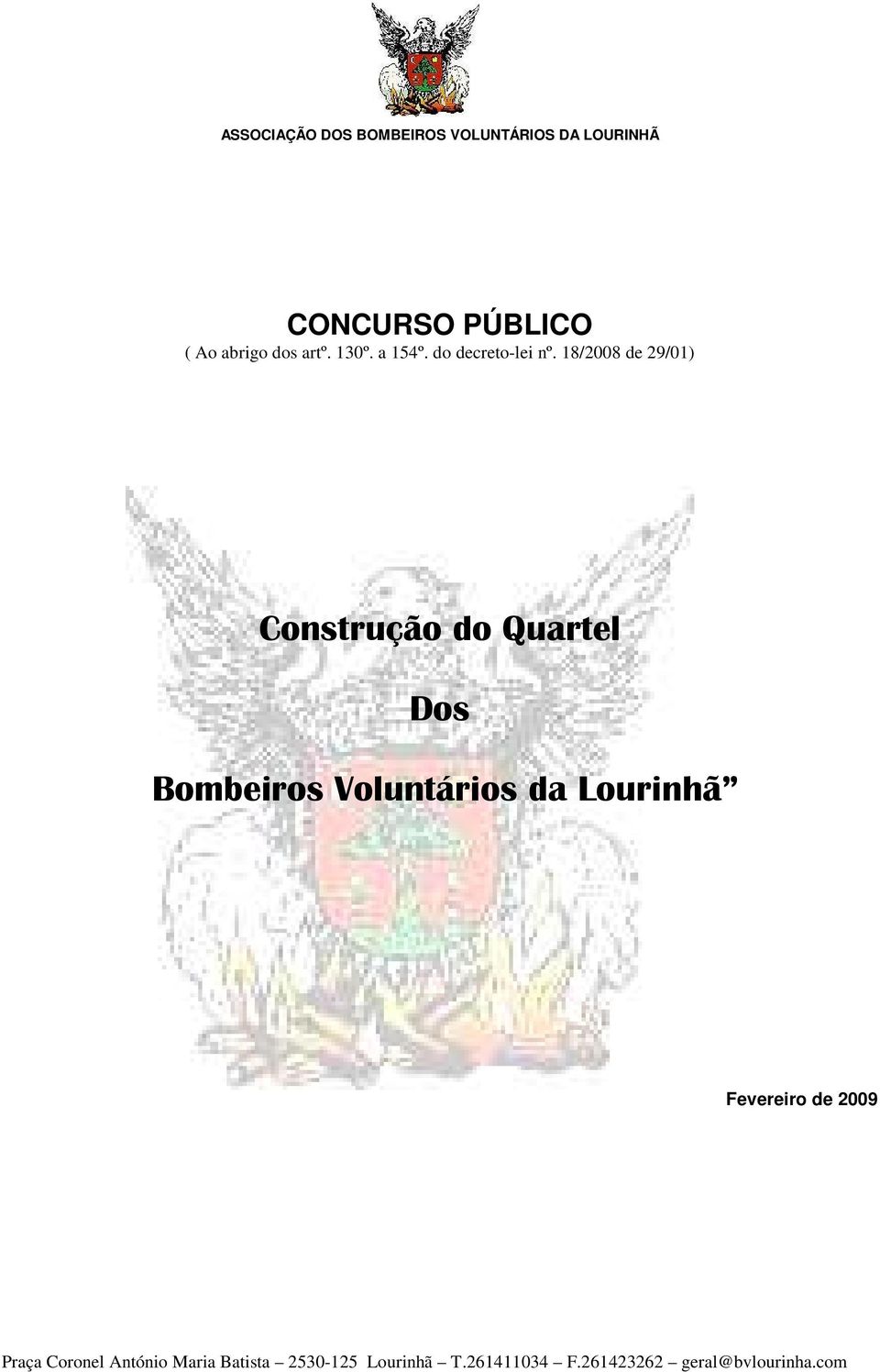 ASSOCIAÇÃO DOS BOMBEIROS VOLUNTÁRIOS DA LOURINHÃ

CONCURSO PÚBLICO
( Ao abrigo dos artº. 130º. a 154º. do decreto-lei nº. 18/2008 de 29/01)

Construção do Quartel

Dos

Bombeiros Voluntários da Lourinhã”

Fevereiro de 2009

Praça Coronel António Maria Batista – 2530-125 Lourinhã – T.261411034 – F.261423262 – geral@bvlourinha.com